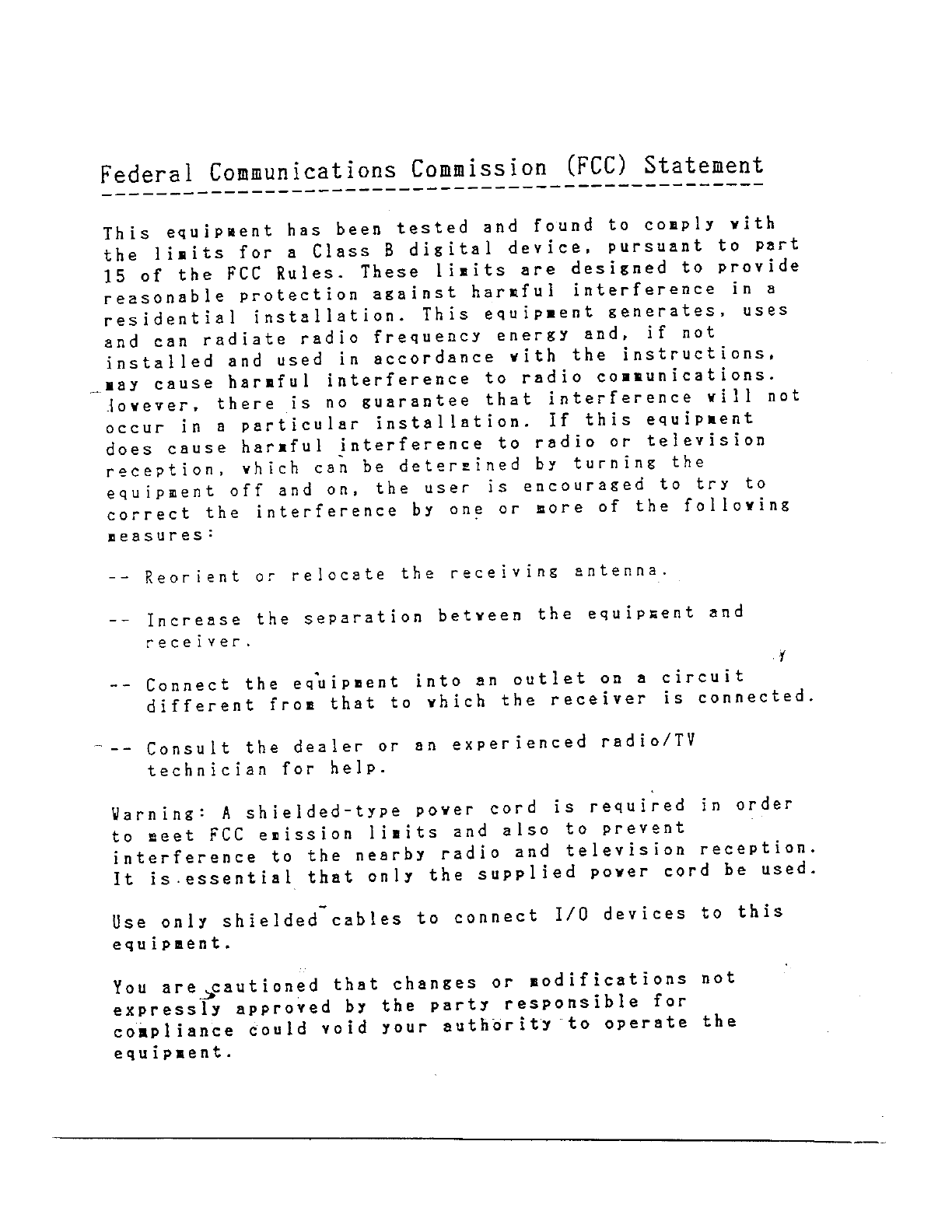 Federal Communications Commission (FCC) Statement

This equipment has been tested and found to comply with the limits for a Class B digital device, pursuant to part 15 of the FCC Rules. These limits are designed to provide reasonable protection against harmful interference in a residential installation. This equipment generates, uses and can radiate radio frequency energy and, if not installed and used in accordance with the instructions, may cause harmful interference to radio communications. However, there is no guarantee that interference will not occur in a particular installation. If this equipment does cause harmful interference to radio or television reception, which can be determined by turning the equipment off and on, the user is encouraged to try to correct the interference by one or more of the following measures:

-- Reorient or relocate the receiving antenna.

-- Increase the separation between the equipment and receiver.

-- Connect the equipment into an outlet on a circuit different from that to which the receiver is connected.

-- Consult the dealer or an experienced radio/TV technician for help.

Warning: A shielded-type power cord is required in order to meet FCC emission limits and also to prevent interference to the nearby radio and television reception. It is essential that only the supplied power cord be used.

Use only shielded cables to connect I/O devices to this equipment.

You are cautioned that changes or modifications not expressly approved by the party responsible for compliance could void your authority to operate the equipment.